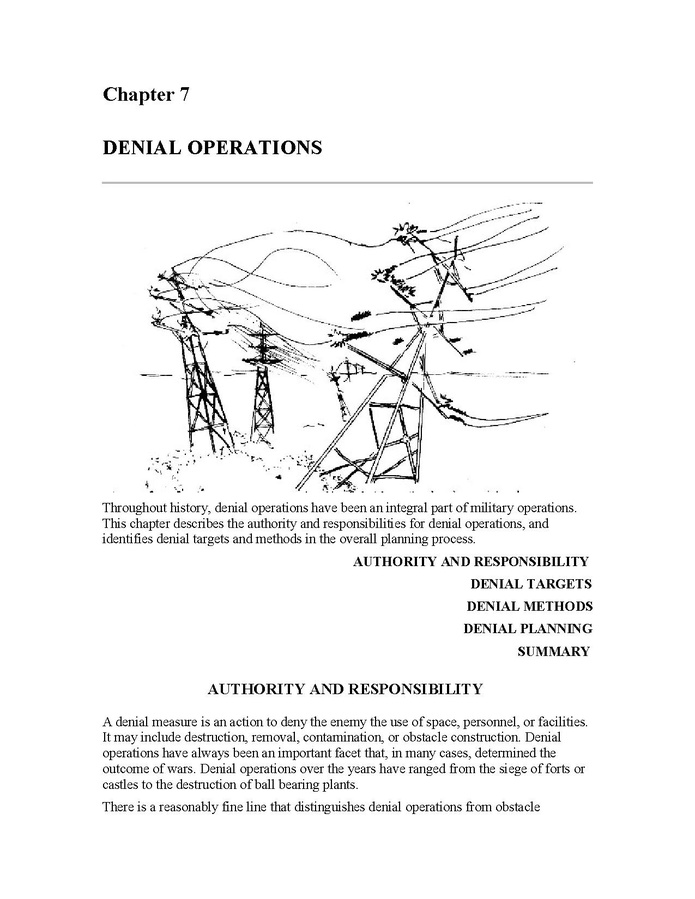 Chapter 7

DENIAL OPERATIONS

Throughout history, denial operations have been an integral part of military operations. This chapter describes the authority and responsibilities for denial operations, and identifies denial targets and methods in the overall planning process.

AUTHORITY AND RESPONSIBILITY
DENIAL TARGETS
DENIAL METHODS
DENIAL PLANNING
SUMMARY

AUTHORITY AND RESPONSIBILITY

A denial measure is an action to deny the enemy the use of space, personnel, or facilities. It may include destruction, removal, contamination, or obstacle construction. Denial operations have always been an important facet that, in many cases, determined the outcome of wars. Denial operations over the years have ranged from the siege of forts or castles to the destruction of ball bearing plants.

There is a reasonably fine line that distinguishes denial operations from obstacle